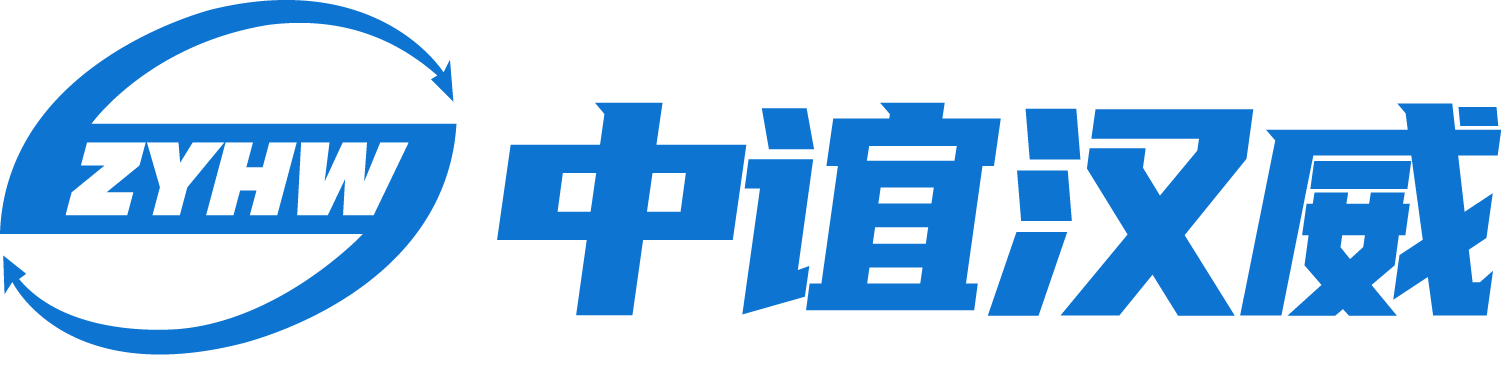 ZYHW
中谊汉威